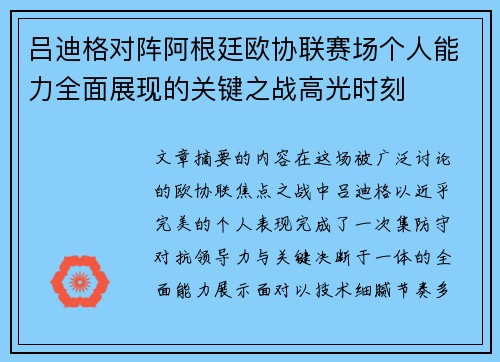 吕迪格对阵阿根廷欧协联赛场个人能力全面展现的关键之战高光时刻

文章摘要的内容在这场被广泛讨论的欧协联焦点之战中吕迪格以近乎完美的个人表现完成了一次集防守对抗领导力与关键决断于一体的全面能力展示面对以技术细腻节奏多